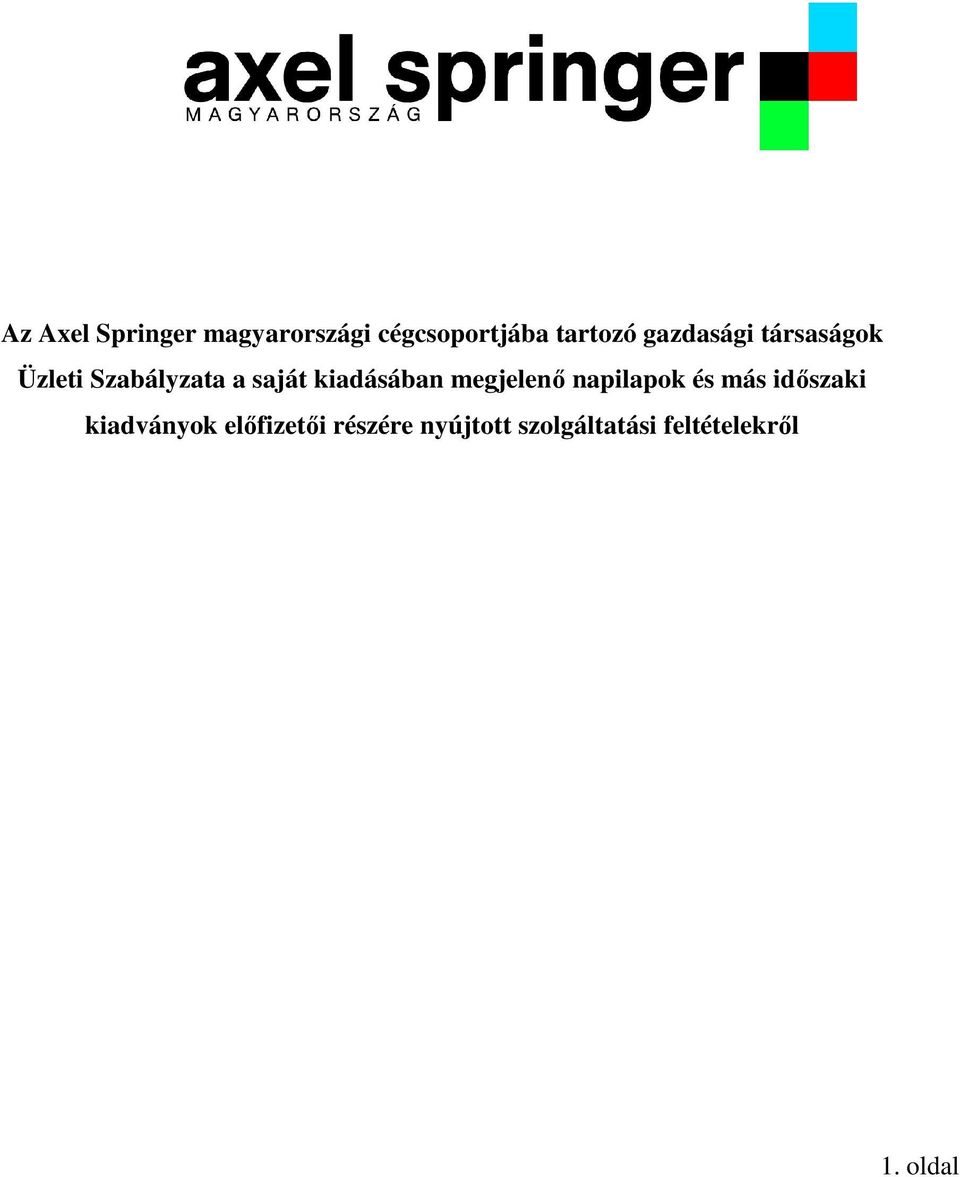 axel springer
MAGYARORSZÁG

Az Axel Springer magyarországi cégcsoportjába tartozó gazdasági társaságok Üzleti Szabályzata a saját kiadásában megjelenő napilapok és más időszaki kiadványok előfizetői részére nyújtott szolgáltatási feltételekről

1. oldal